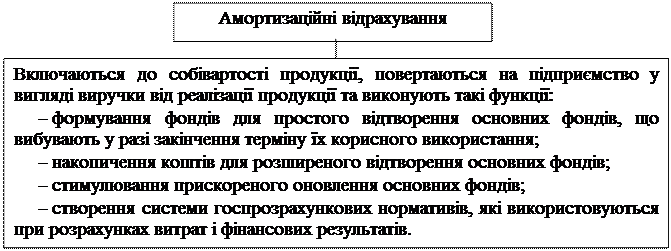 Амортизаційні відрахування

Включаються до собівартості продукції, повертаються на підприємство у вигляді виручки від реалізації продукції та виконують такі функції:

– формування фондів для простого відтворення основних фондів, що вибувають у разі закінчення терміну їх корисного використання;

– накопичення коштів для розширеного відтворення основних фондів;

– стимулювання прискореного оновлення основних фондів;

– створення системи госпрозрахункових нормативів, які використовуються при розрахунках витрат і фінансових результатів.